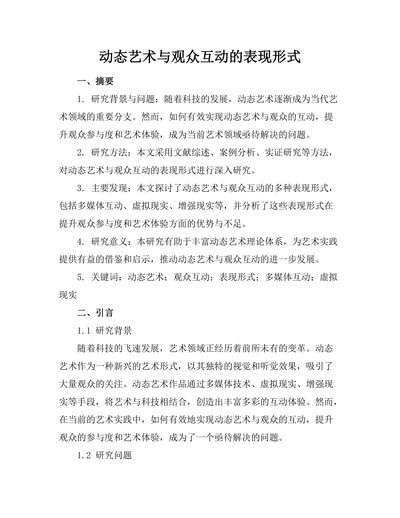 动态艺术与观众互动的表现形式

一、摘要

1. 研究背景与问题：随着科技的发展，动态艺术逐渐成为当代艺术领域的重要分支。然而，如何有效实现动态艺术与观众的互动，提升观众参与度和艺术体验，成为当前艺术领域亟待解决的问题。

2. 研究方法：本文采用文献综述、案例分析、实证研究等方法，对动态艺术与观众互动的表现形式进行深入研究。

3. 主要发现：本文探讨了动态艺术与观众互动的多种表现形式，包括多媒体互动、虚拟现实、增强现实等，并分析了这些表现形式在提升观众参与度和艺术体验方面的优势与不足。

4. 研究意义：本研究有助于丰富动态艺术理论体系，为艺术实践提供有益的借鉴和启示，推动动态艺术与观众互动的进一步发展。

5. 关键词：动态艺术；观众互动；表现形式；多媒体互动；虚拟现实

二、引言

1.1 研究背景

随着科技的飞速发展，艺术领域正经历着前所未有的变革。动态艺术作为一种新兴的艺术形式，以其独特的视觉和听觉效果，吸引了大量观众的关注。动态艺术作品通过多媒体技术、虚拟现实、增强现实等手段，将艺术与科技相结合，创造出丰富多彩的互动体验。然而，在当前的艺术实践中，如何有效地实现动态艺术与观众的互动，提升观众的参与度和艺术体验，成为了一个亟待解决的问题。

1.2 研究问题